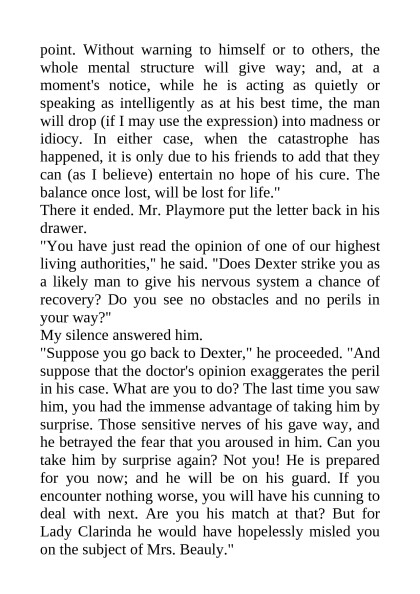 point. Without warning to himself or to others, the whole mental structure will give way; and, at a moment's notice, while he is acting as quietly or speaking as intelligently as at his best time, the man will drop (if I may use the expression) into madness or idiocy. In either case, when the catastrophe has happened, it is only due to his friends to add that they can (as I believe) entertain no hope of his cure. The balance once lost, will be lost for life."

There it ended. Mr. Playmore put the letter back in his drawer.

"You have just read the opinion of one of our highest living authorities," he said. "Does Dexter strike you as a likely man to give his nervous system a chance of recovery? Do you see no obstacles and no perils in your way?"

My silence answered him.

"Suppose you go back to Dexter," he proceeded. "And suppose that the doctor's opinion exaggerates the peril in his case. What are you to do? The last time you saw him, you had the immense advantage of taking him by surprise. Those sensitive nerves of his gave way, and he betrayed the fear that you aroused in him. Can you take him by surprise again? Not you! He is prepared for you now; and he will be on his guard. If you encounter nothing worse, you will have his cunning to deal with next. Are you his match at that? But for Lady Clarinda he would have hopelessly misled you on the subject of Mrs. Beauly."